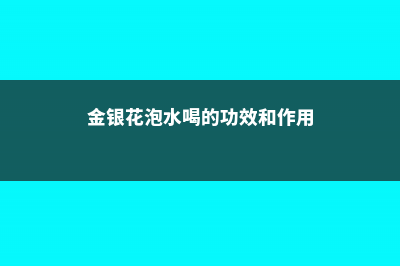 金银花泡水喝的功效和作用